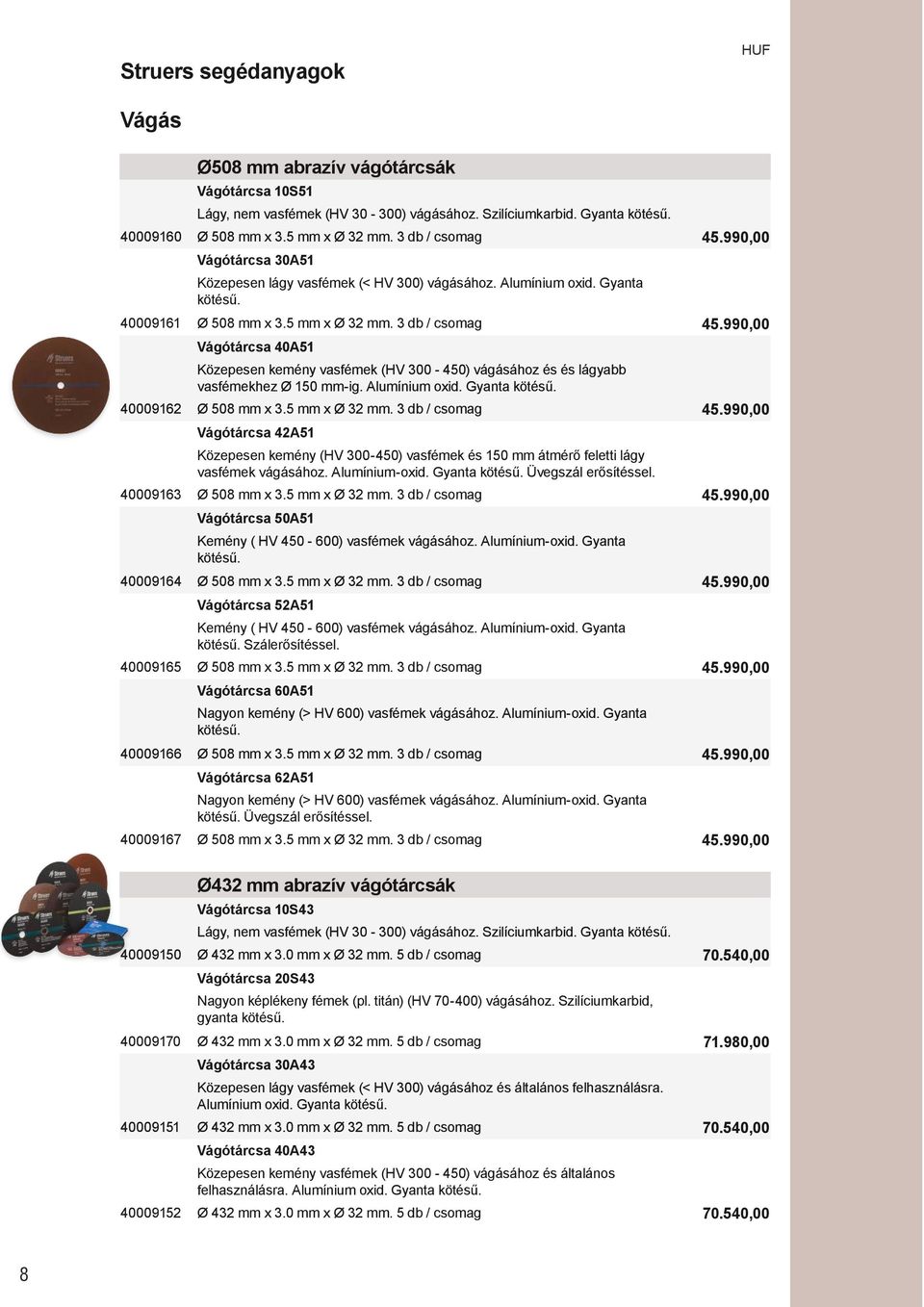 HUF

Struers segédanyagok

Vágás

Ø508 mm abrazív vágótárcsák

Vágótárcsa 10S51

Lágy, nem vasfémek (HV 30 - 300) vágásához. Szilíciumkarbid. Gyanta kötésű.

40009160 Ø 508 mm x 3.5 mm x Ø 32 mm. 3 db / csomag 45.990,00

Vágótárcsa 30A51

Közepesen lágy vasfémek (< HV 300) vágásához. Alumínium oxid. Gyanta kötésű.

40009161 Ø 508 mm x 3.5 mm x Ø 32 mm. 3 db / csomag 45.990,00

Vágótárcsa 40A51

Közepesen kemény vasfémek (HV 300 - 450) vágásához és és lágyabb vasfémekhez Ø 150 mm-ig. Alumínium oxid. Gyanta kötésű.

40009162 Ø 508 mm x 3.5 mm x Ø 32 mm. 3 db / csomag 45.990,00

Vágótárcsa 42A51

Közepesen kemény (HV 300-450) vasfémek és 150 mm átmérő feletti lágy vasfémek vágásához. Alumínium-oxid. Gyanta kötésű. Üvegszál erősítéssel.

40009163 Ø 508 mm x 3.5 mm x Ø 32 mm. 3 db / csomag 45.990,00

Vágótárcsa 50A51

Kemény ( HV 450 - 600) vasfémek vágásához. Alumínium-oxid. Gyanta kötésű.

40009164 Ø 508 mm x 3.5 mm x Ø 32 mm. 3 db / csomag 45.990,00

Vágótárcsa 52A51

Kemény ( HV 450 - 600) vasfémek vágásához. Alumínium-oxid. Gyanta kötésű. Szálerősítéssel.

40009165 Ø 508 mm x 3.5 mm x Ø 32 mm. 3 db / csomag 45.990,00

Vágótárcsa 60A51

Nagyon kemény (> HV 600) vasfémek vágásához. Alumínium-oxid. Gyanta kötésű.

40009166 Ø 508 mm x 3.5 mm x Ø 32 mm. 3 db / csomag 45.990,00

Vágótárcsa 62A51

Nagyon kemény (> HV 600) vasfémek vágásához. Alumínium-oxid. Gyanta kötésű. Üvegszál erősítéssel.

40009167 Ø 508 mm x 3.5 mm x Ø 32 mm. 3 db / csomag 45.990,00

Ø432 mm abrazív vágótárcsák

Vágótárcsa 10S43

Lágy, nem vasfémek (HV 30 - 300) vágásához. Szilíciumkarbid. Gyanta kötésű.

40009150 Ø 432 mm x 3.0 mm x Ø 32 mm. 5 db / csomag 70.540,00

Vágótárcsa 20S43

Nagyon képlékeny fémek (pl. titán) (HV 70-400) vágásához. Szilíciumkarbid, gyanta kötésű.

40009170 Ø 432 mm x 3.0 mm x Ø 32 mm. 5 db / csomag 71.980,00

Vágótárcsa 30A43

Közepesen lágy vasfémek (< HV 300) vágásához és általános felhasználásra. Alumínium oxid. Gyanta kötésű.

40009151 Ø 432 mm x 3.0 mm x Ø 32 mm. 5 db / csomag 70.540,00

Vágótárcsa 40A43

Közepesen kemény vasfémek (HV 300 - 450) vágásához és általános felhasználásra. Alumínium oxid. Gyanta kötésű.

40009152 Ø 432 mm x 3.0 mm x Ø 32 mm. 5 db / csomag 70.540,00

8